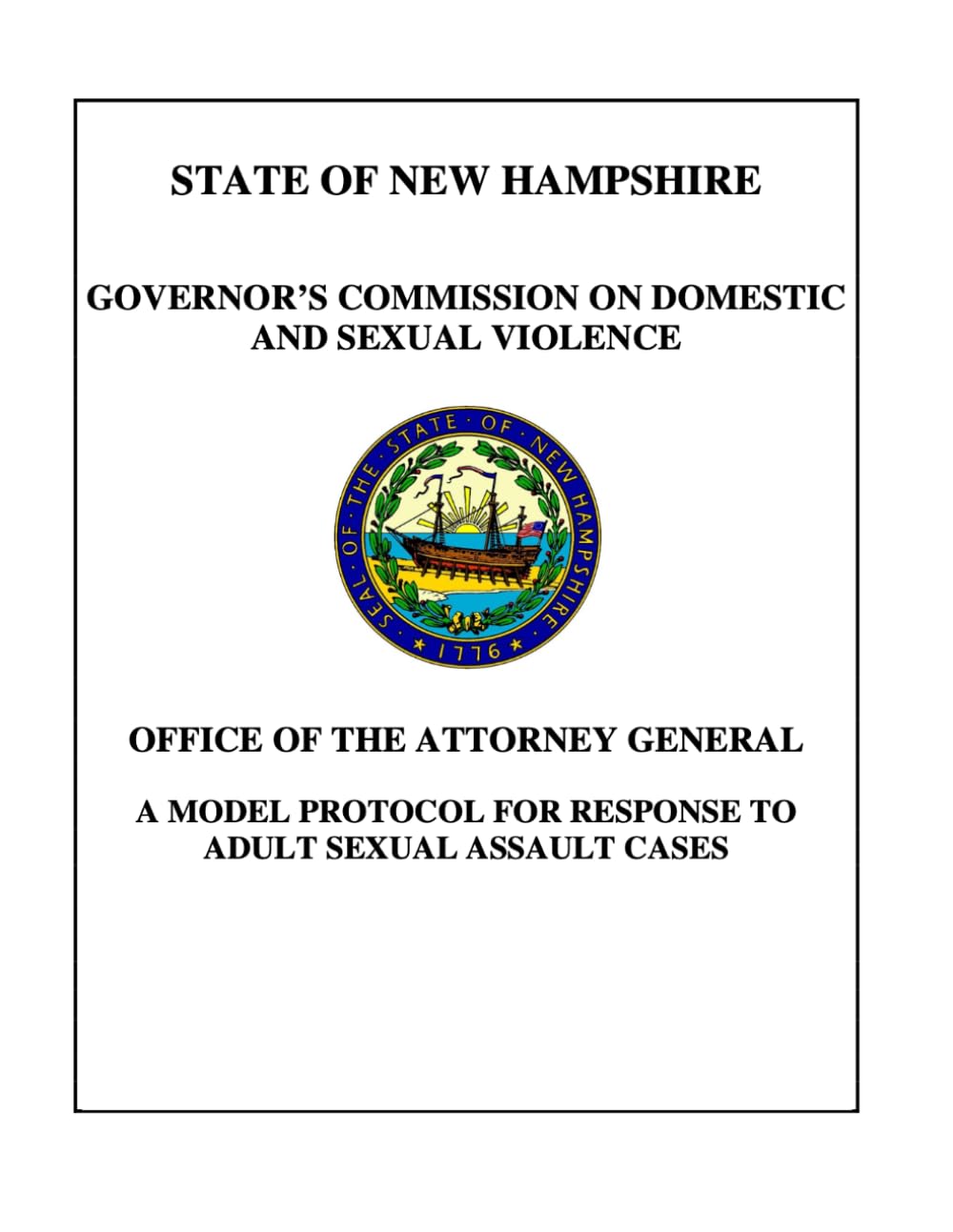 STATE OF NEW HAMPSHIRE

GOVERNOR'S COMMISSION ON DOMESTIC AND SEXUAL VIOLENCE

SEAL OF THE STATE OF NEW HAMPSHIRE
1776

OFFICE OF THE ATTORNEY GENERAL

A MODEL PROTOCOL FOR RESPONSE TO ADULT SEXUAL ASSAULT CASES